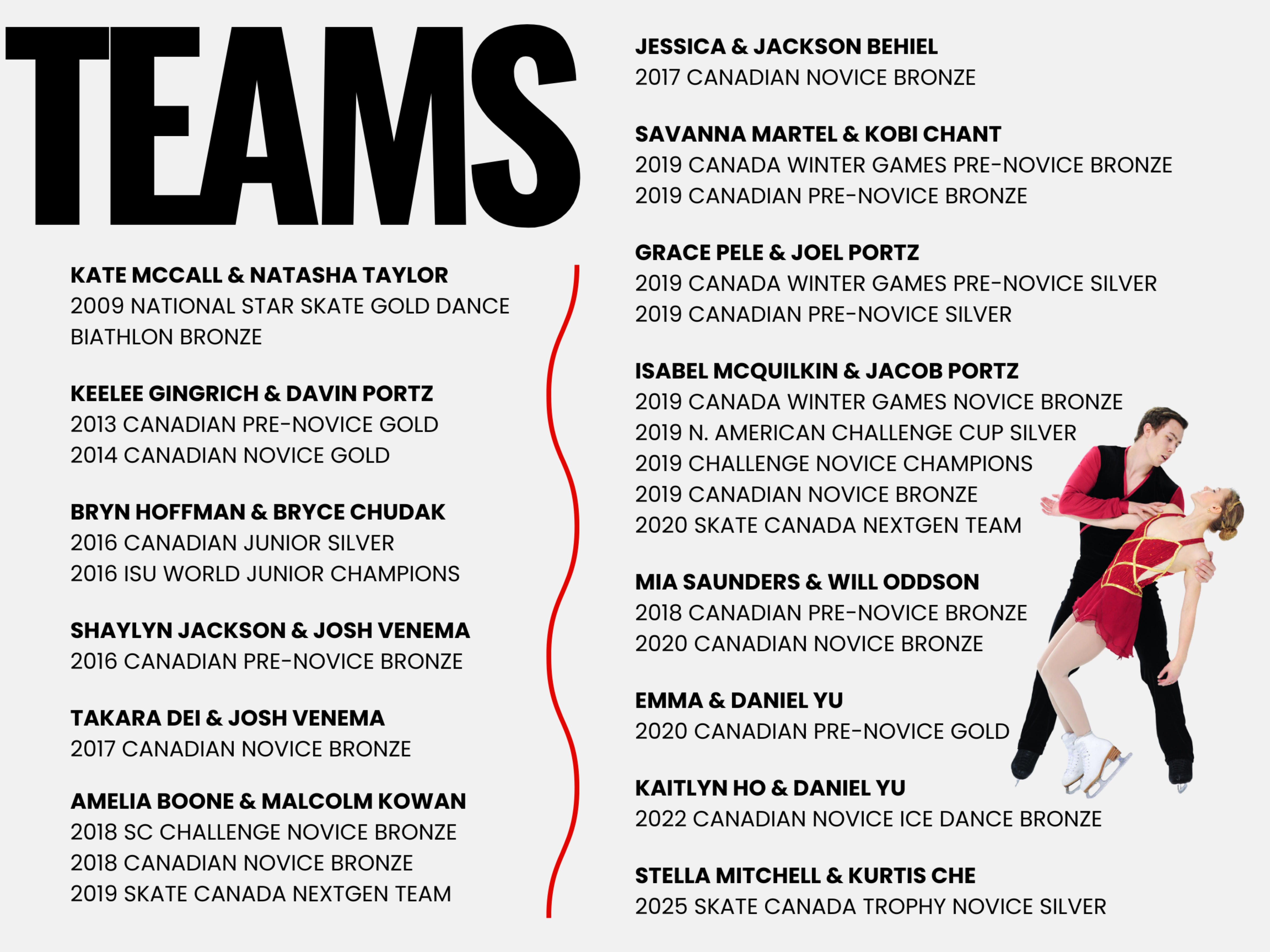 TEAMS

KATE MCCALL & NATASHA TAYLOR
2009 NATIONAL STAR SKATE GOLD DANCE BIATHLON BRONZE

KEELEE GINGRICH & DAVIN PORTZ
2013 CANADIAN PRE-NOVICE GOLD
2014 CANADIAN NOVICE GOLD

BRYN HOFFMAN & BRYCE CHUDAK
2016 CANADIAN JUNIOR SILVER
2016 ISU WORLD JUNIOR CHAMPIONS

SHAYLYN JACKSON & JOSH VENEMA
2016 CANADIAN PRE-NOVICE BRONZE

TAKARA DEI & JOSH VENEMA
2017 CANADIAN NOVICE BRONZE

AMELIA BOONE & MALCOLM KOWAN
2018 SC CHALLENGE NOVICE BRONZE
2018 CANADIAN NOVICE BRONZE
2019 SKATE CANADA NEXTGEN TEAM

JESSICA & JACKSON BEHIEL
2017 CANADIAN NOVICE BRONZE

SAVANNA MARTEL & KOBI CHANT
2019 CANADA WINTER GAMES PRE-NOVICE BRONZE
2019 CANADIAN PRE-NOVICE BRONZE

GRACE PELE & JOEL PORTZ
2019 CANADA WINTER GAMES PRE-NOVICE SILVER
2019 CANADIAN PRE-NOVICE SILVER

ISABEL MCQUILKIN & JACOB PORTZ
2019 CANADA WINTER GAMES NOVICE BRONZE
2019 N. AMERICAN CHALLENGE CUP SILVER
2019 CHALLENGE NOVICE CHAMPIONS
2019 CANADIAN NOVICE BRONZE
2020 SKATE CANADA NEXTGEN TEAM

MIA SAUNDERS & WILL ODDSON
2018 CANADIAN PRE-NOVICE BRONZE
2020 CANADIAN NOVICE BRONZE

EMMA & DANIEL YU
2020 CANADIAN PRE-NOVICE GOLD

KAITLYN HO & DANIEL YU
2022 CANADIAN NOVICE ICE DANCE BRONZE

STELLA MITCHELL & KURTIS CHE
2025 SKATE CANADA TROPHY NOVICE SILVER